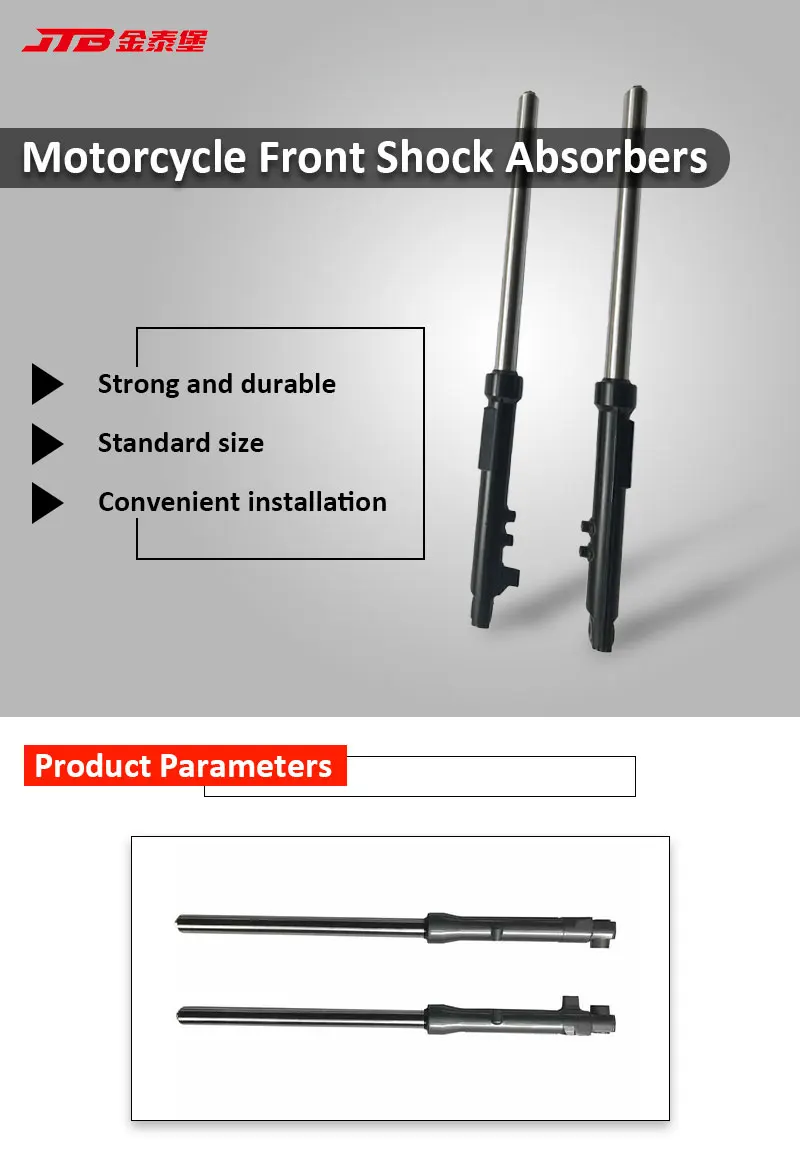 JTB 金泰堡

Motorcycle Front Shock Absorbers

Strong and durable

Standard size

Convenient installation

Product Parameters